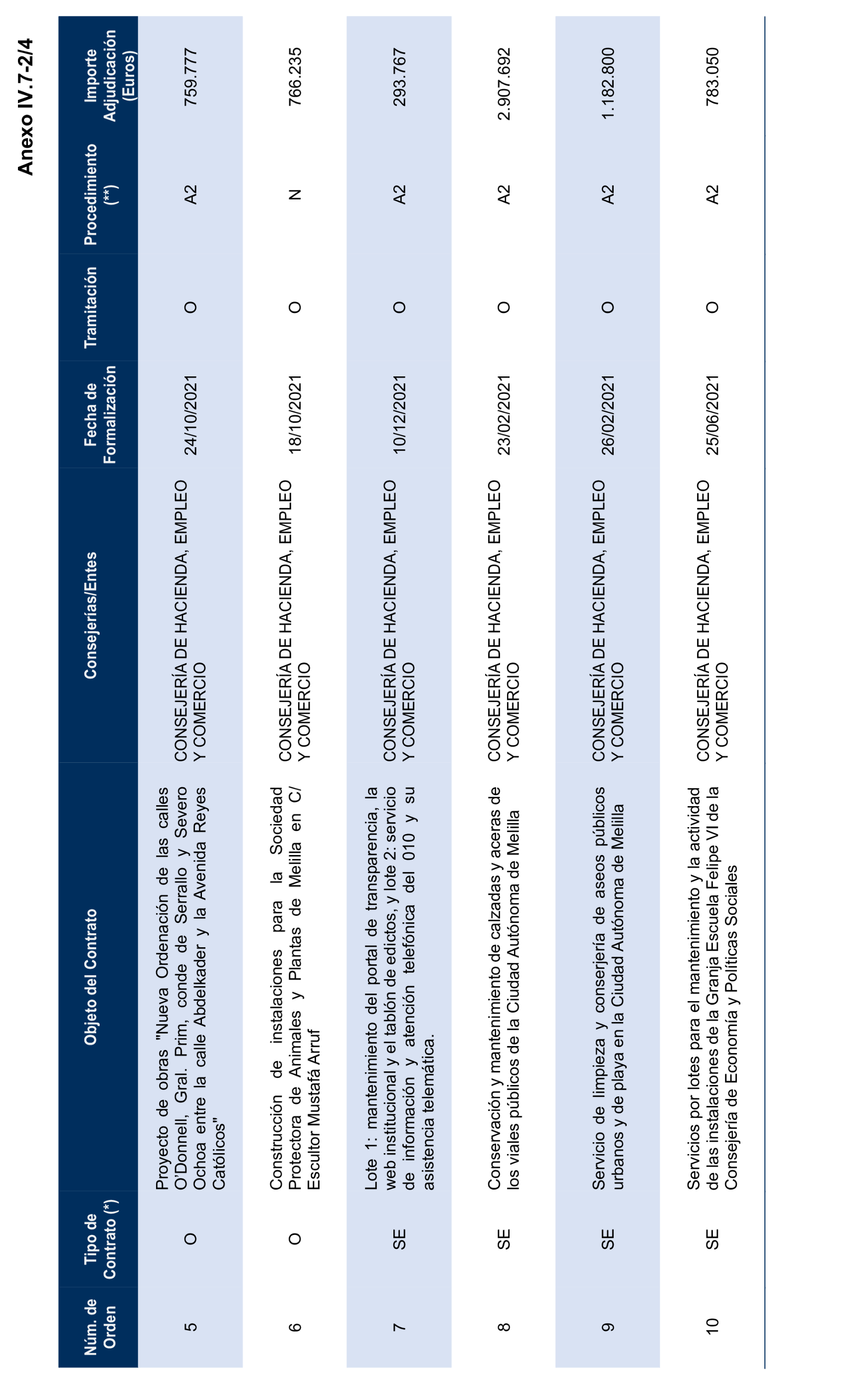 Anexo IV.7-2/4

| Núm. de Orden | Tipo de Contrato (*) | Objeto del Contrato | Consejerías/Entes | Fecha de Formalización | Tramitación | Procedimiento (**) | Importe Adjudicación (Euros) |
|---|---|---|---|---|---|---|---|
| 5 | O | Proyecto de obras "Nueva Ordenación de las calles O'Donnell, Gral. Prim, conde de Serrallo y Severo Ochoa entre la calle Abdelkader y la Avenida Reyes Católicos" | CONSEJERÍA DE HACIENDA, EMPLEO Y COMERCIO | 24/10/2021 | O | A2 | 759.777 |
| 6 | O | Construcción de instalaciones para la Sociedad Protectora de Animales y Plantas de Melilla en C/ Escultor Mustafá Arruf | CONSEJERÍA DE HACIENDA, EMPLEO Y COMERCIO | 18/10/2021 | O | N | 766.235 |
| 7 | SE | Lote 1: mantenimiento del portal de transparencia, la web institucional y el tablón de edictos, y lote 2: servicio de información y atención telefónica del 010 y su asistencia telemática. | CONSEJERÍA DE HACIENDA, EMPLEO Y COMERCIO | 10/12/2021 | O | A2 | 293.767 |
| 8 | SE | Conservación y mantenimiento de calzadas y aceras de los viales públicos de la Ciudad Autónoma de Melilla | CONSEJERÍA DE HACIENDA, EMPLEO Y COMERCIO | 23/02/2021 | O | A2 | 2.907.692 |
| 9 | SE | Servicio de limpieza y conserjería de aseos públicos urbanos y de playa en la Ciudad Autónoma de Melilla | CONSEJERÍA DE HACIENDA, EMPLEO Y COMERCIO | 26/02/2021 | O | A2 | 1.182.800 |
| 10 | SE | Servicios por lotes para el mantenimiento y la actividad de las instalaciones de la Granja Escuela Felipe VI de la Consejería de Economía y Políticas Sociales | CONSEJERÍA DE HACIENDA, EMPLEO Y COMERCIO | 25/06/2021 | O | A2 | 783.050 |